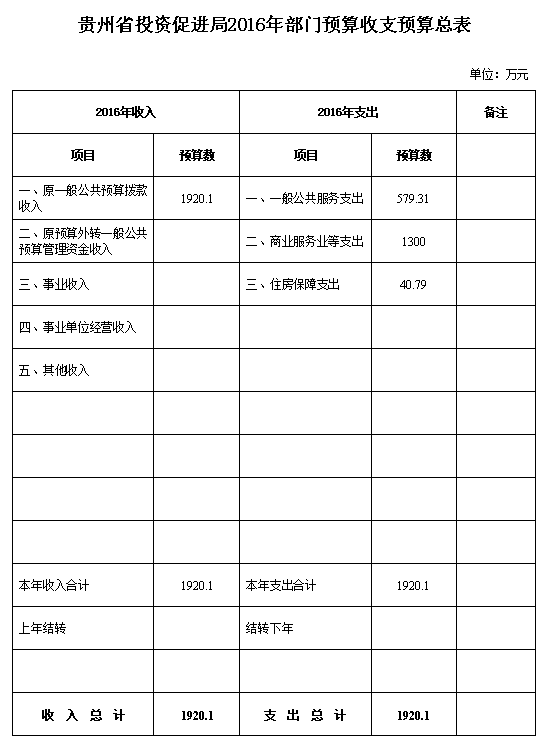 贵州省投资促进局2016年部门预算收支预算总表

单位：万元

| 2016年收入 | | 2016年支出 | | 备注 |
|---|---|---|---|---|
| 项目 | 预算数 | 项目 | 预算数 | |
| 一、原一般公共预算拨款收入 | 1920.1 | 一、一般公共服务支出 | 579.31 | |
| 二、原预算外转一般公共预算管理资金收入 | | 二、商业服务业等支出 | 1300 | |
| 三、事业收入 | | 三、住房保障支出 | 40.79 | |
| 四、事业单位经营收入 | | | | |
| 五、其他收入 | | | | |
| | | | | |
| | | | | |
| | | | | |
| | | | | |
| 本年收入合计 | 1920.1 | 本年支出合计 | 1920.1 | |
| 上年结转 | | 结转下年 | | |
| | | | | |
| 收 入 总 计 | 1920.1 | 支 出 总 计 | 1920.1 | |